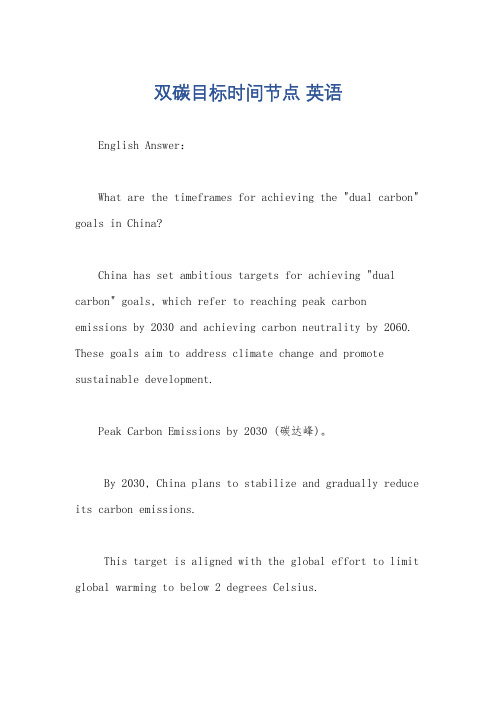 双碳目标时间节点 英语

English Answer:

What are the timeframes for achieving the "dual carbon" goals in China?

China has set ambitious targets for achieving "dual carbon" goals, which refer to reaching peak carbon emissions by 2030 and achieving carbon neutrality by 2060. These goals aim to address climate change and promote sustainable development.

Peak Carbon Emissions by 2030 (碳达峰)。

By 2030, China plans to stabilize and gradually reduce its carbon emissions.

This target is aligned with the global effort to limit global warming to below 2 degrees Celsius.